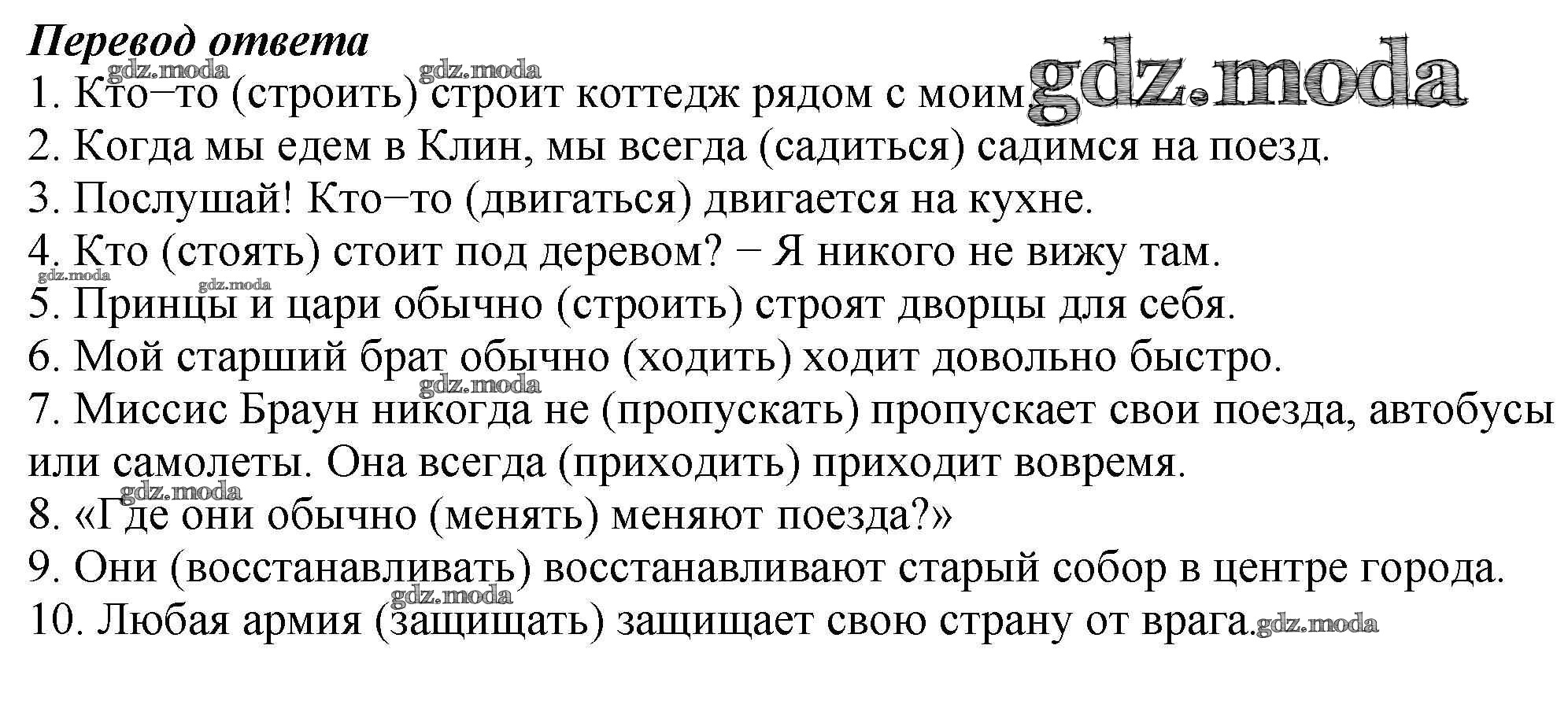 Перевод ответа

1. Кто−то (строить) строит коттедж рядом с моим.

2. Когда мы едем в Клин, мы всегда (садиться) садимся на поезд.

3. Послушай! Кто−то (двигаться) двигается на кухне.

4. Кто (стоять) стоит под деревом? − Я никого не вижу там.

5. Принцы и цари обычно (строить) строят дворцы для себя.

6. Мой старший брат обычно (ходить) ходит довольно быстро.

7. Миссис Браун никогда не (пропускать) пропускает свои поезда, автобусы или самолеты. Она всегда (приходить) приходит вовремя.

8. «Где они обычно (менять) меняют поезда?»

9. Они (восстанавливать) восстанавливают старый собор в центре города.

10. Любая армия (защищать) защищает свою страну от врага.

gdz.moda